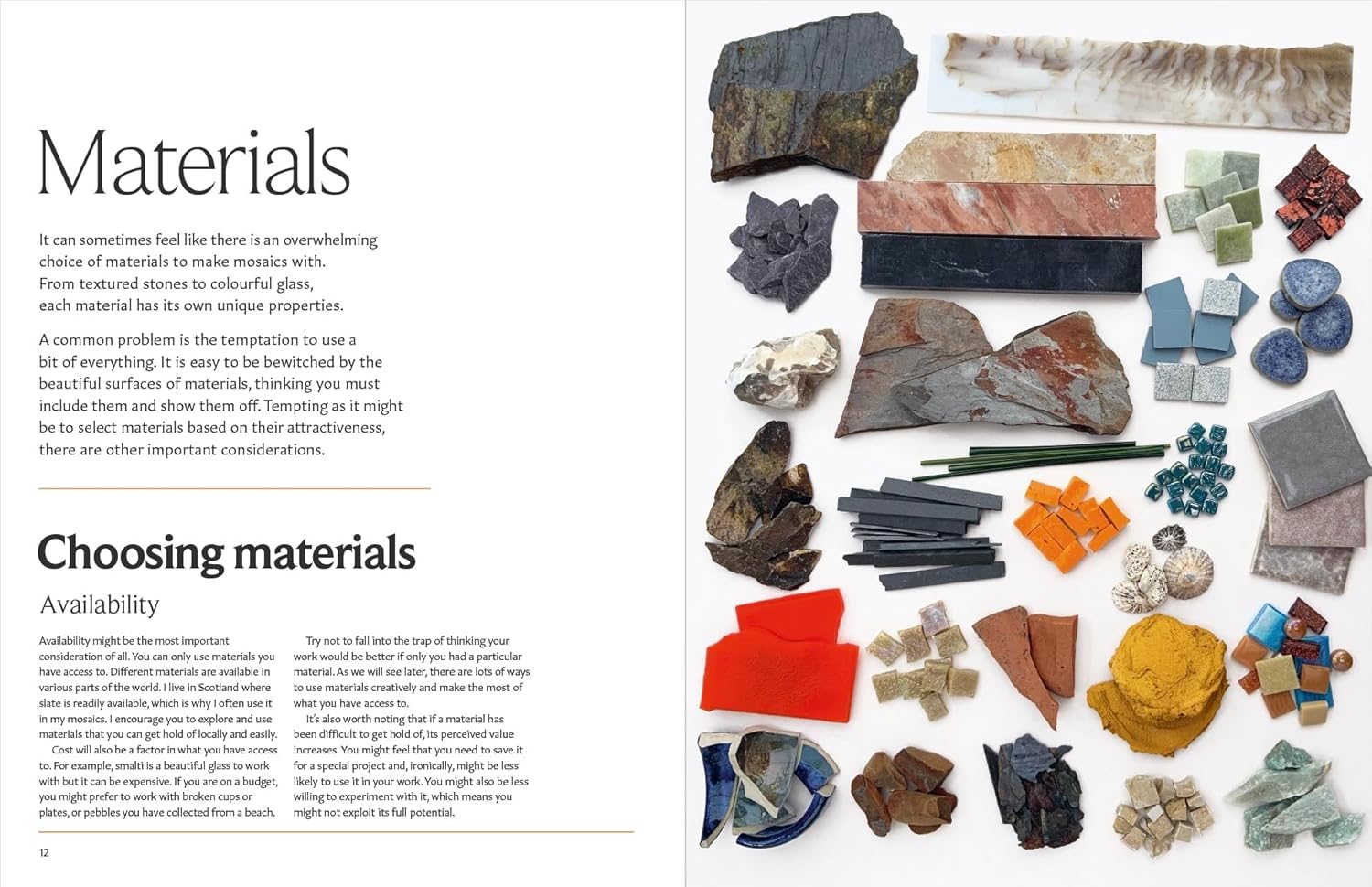 Materials

It can sometimes feel like there is an overwhelming choice of materials to make mosaics with. From textured stones to colourful glass, each material has its own unique properties.

A common problem is the temptation to use a bit of everything. It is easy to be bewitched by the beautiful surfaces of materials, thinking you must include them and show them off. Tempting as it might be to select materials based on their attractiveness, there are other important considerations.

Choosing materials

Availability

Availability might be the most important consideration of all. You can only use materials you have access to. Different materials are available in various parts of the world. I live in Scotland where slate is readily available, which is why I often use it in my mosaics. I encourage you to explore and use materials that you can get hold of locally and easily.

Cost will also be a factor in what you have access to. For example, smalti is a beautiful glass to work with but it can be expensive. If you are on a budget, you might prefer to work with broken cups or plates, or pebbles you have collected from a beach.

Try not to fall into the trap of thinking your work would be better if only you had a particular material. As we will see later, there are lots of ways to use materials creatively and make the most of what you have access to.

It's also worth noting that if a material has been difficult to get hold of, its perceived value increases. You might feel that you need to save it for a special project and, ironically, might be less likely to use it in your work. You might also be less willing to experiment with it, which means you might not exploit its full potential.

12